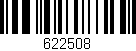 622508